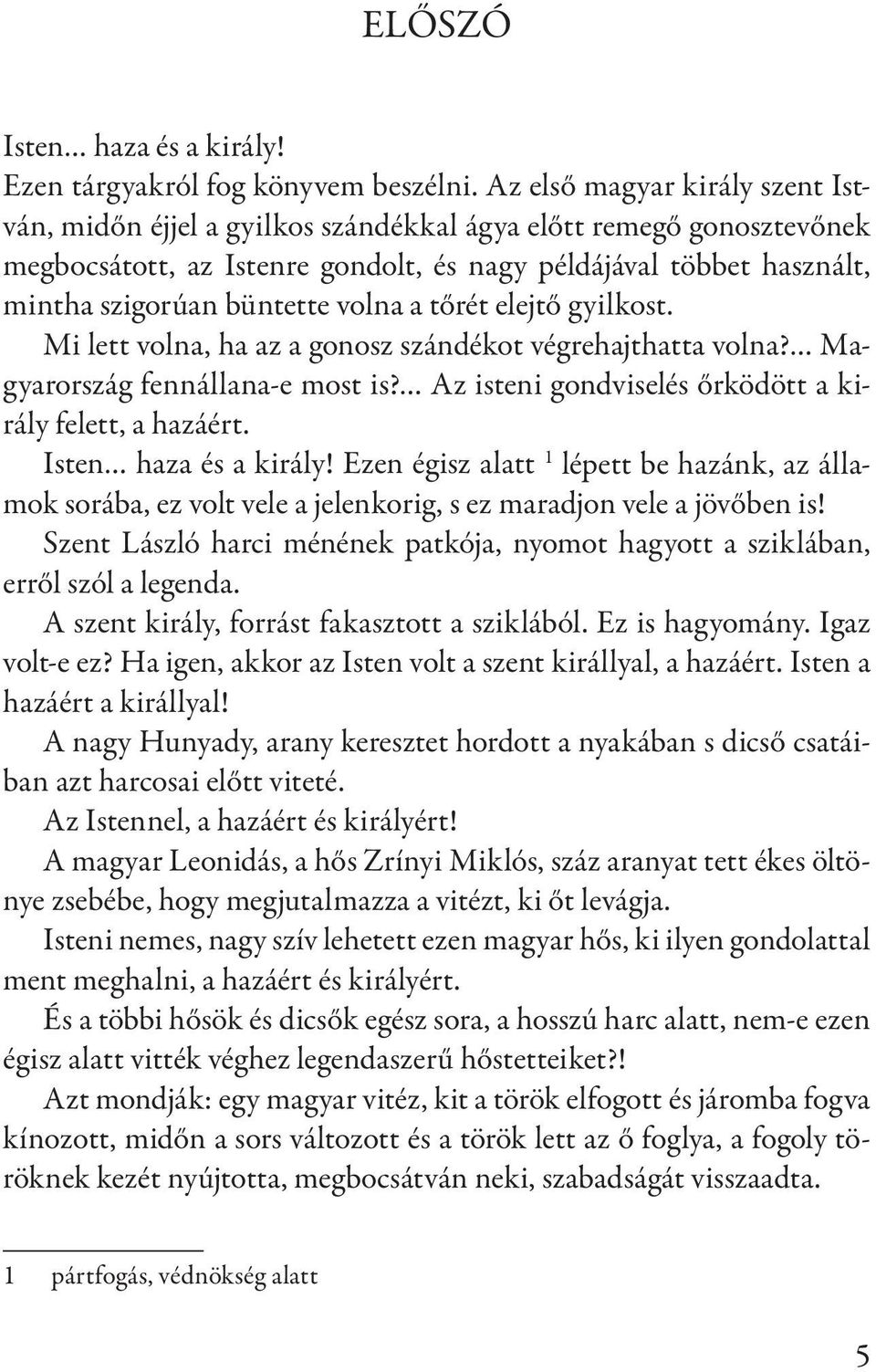 ELŐSZÓ

Isten... haza és a király!

Ezen tárgyakról fog könyvem beszélni. Az első magyar király szent István, midőn éjjel a gyilkos szándékkal ágya előtt remegő gonosztevőnek megbocsátott, az Istenre gondolt, és nagy példájával többet használt, mintha szigorúan büntette volna a tőrét elejtő gyilkost.

Mi lett volna, ha az a gonosz szándékot végrehajthatta volna?... Magyarország fennállana-e most is?... Az isteni gondviselés őrködött a király felett, a hazáért.

Isten... haza és a király! Ezen égisz alatt $^1$ lépett be hazánk, az államok sorába, ez volt vele a jelenkorig, s ez maradjon vele a jövőben is!

Szent László harci ménének patkója, nyomot hagyott a sziklában, erről szól a legenda.

A szent király, forrást fakasztott a sziklából. Ez is hagyomány. Igaz volt-e ez? Ha igen, akkor az Isten volt a szent királlyal, a hazáért. Isten a hazáért a királlyal!

A nagy Hunyady, arany keresztet hordott a nyakában s dicső csatáiban azt harcosai előtt viteté.

Az Istennel, a hazáért és királyért!

A magyar Leonidás, a hős Zrínyi Miklós, száz aranyat tett ékes öltönye zsebébe, hogy megjutalmazza a vitézt, ki őt levágja.

Isteni nemes, nagy szív lehetett ezen magyar hős, ki ilyen gondolattal ment meghalni, a hazáért és királyért.

És a többi hősök és dicsők egész sora, a hosszú harc alatt, nem-e ezen égisz alatt vitték véghez legendaszerű hőstetteiket?!

Azt mondják: egy magyar vitéz, kit a török elfogott és járomba fogva kínozott, midőn a sors változott és a török lett az ő foglya, a fogoly töröknek kezét nyújtotta, megbocsátván neki, szabadságát visszaadta.

1 pártfogás, védnökség alatt

5